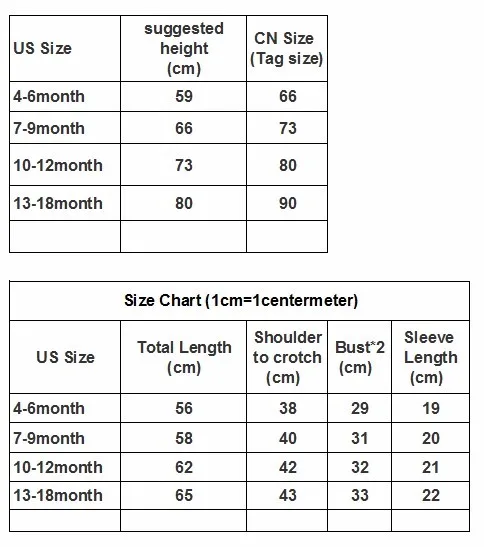 | US Size | suggested height (cm) | CN Size (Tag size) |
|---|---|---|
| 4-6month | 59 | 66 |
| 7-9month | 66 | 73 |
| 10-12month | 73 | 80 |
| 13-18month | 80 | 90 |
| | | |

Size Chart (1cm=1centermeter)

| US Size | Total Length (cm) | Shoulder to crotch (cm) | Bust*2 (cm) | Sleeve Length (cm) |
|---|---|---|---|---|
| 4-6month | 56 | 38 | 29 | 19 |
| 7-9month | 58 | 40 | 31 | 20 |
| 10-12month | 62 | 42 | 32 | 21 |
| 13-18month | 65 | 43 | 33 | 22 |
| | | | | |